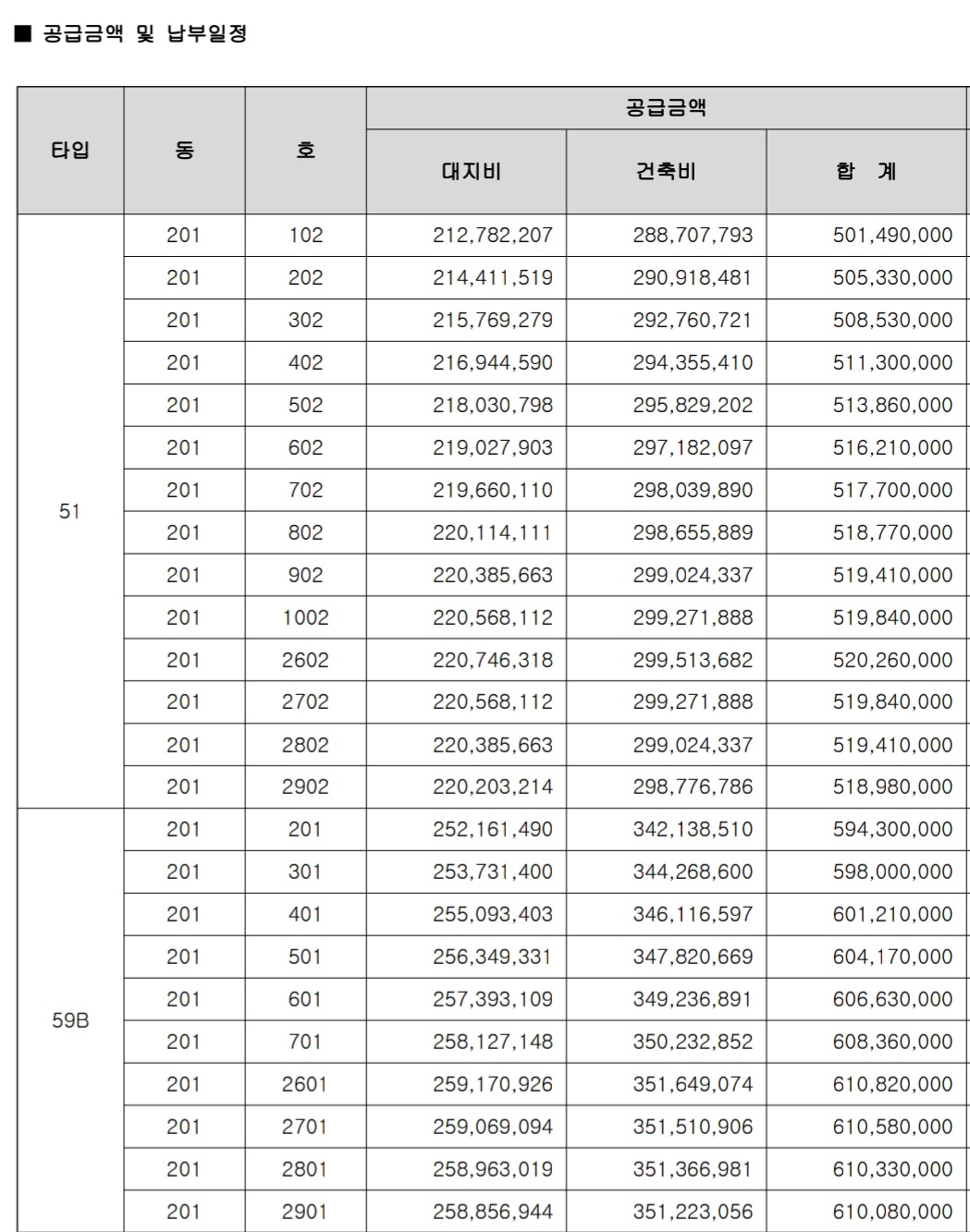 ■ 공급금액 및 납부일정

| 타입 | 동 | 호 | 공급금액 | | |
|---|---|---|---|---|---|
| | | | 대지비 | 건축비 | 합 계 |
| 51 | 201 | 102 | 212,782,207 | 288,707,793 | 501,490,000 |
| | 201 | 202 | 214,411,519 | 290,918,481 | 505,330,000 |
| | 201 | 302 | 215,769,279 | 292,760,721 | 508,530,000 |
| | 201 | 402 | 216,944,590 | 294,355,410 | 511,300,000 |
| | 201 | 502 | 218,030,798 | 295,829,202 | 513,860,000 |
| | 201 | 602 | 219,027,903 | 297,182,097 | 516,210,000 |
| | 201 | 702 | 219,660,110 | 298,039,890 | 517,700,000 |
| | 201 | 802 | 220,114,111 | 298,655,889 | 518,770,000 |
| | 201 | 902 | 220,385,663 | 299,024,337 | 519,410,000 |
| | 201 | 1002 | 220,568,112 | 299,271,888 | 519,840,000 |
| | 201 | 2602 | 220,746,318 | 299,513,682 | 520,260,000 |
| | 201 | 2702 | 220,568,112 | 299,271,888 | 519,840,000 |
| | 201 | 2802 | 220,385,663 | 299,024,337 | 519,410,000 |
| | 201 | 2902 | 220,203,214 | 298,776,786 | 518,980,000 |
| 59B | 201 | 201 | 252,161,490 | 342,138,510 | 594,300,000 |
| | 201 | 301 | 253,731,400 | 344,268,600 | 598,000,000 |
| | 201 | 401 | 255,093,403 | 346,116,597 | 601,210,000 |
| | 201 | 501 | 256,349,331 | 347,820,669 | 604,170,000 |
| | 201 | 601 | 257,393,109 | 349,236,891 | 606,630,000 |
| | 201 | 701 | 258,127,148 | 350,232,852 | 608,360,000 |
| | 201 | 2601 | 259,170,926 | 351,649,074 | 610,820,000 |
| | 201 | 2701 | 259,069,094 | 351,510,906 | 610,580,000 |
| | 201 | 2801 | 258,963,019 | 351,366,981 | 610,330,000 |
| | 201 | 2901 | 258,856,944 | 351,223,056 | 610,080,000 |